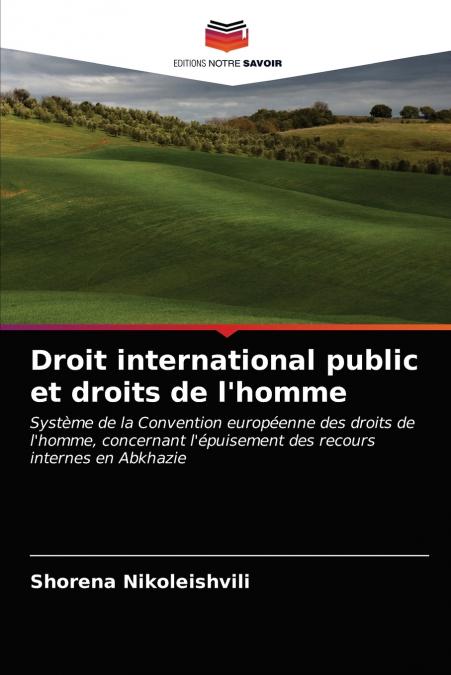 EDITIONS NOTRE SAVOIR

Droit international public et droits de l'homme

Système de la Convention européenne des droits de l'homme, concernant l'épuisement des recours internes en Abkhazie

Shorena Nikoleishvili